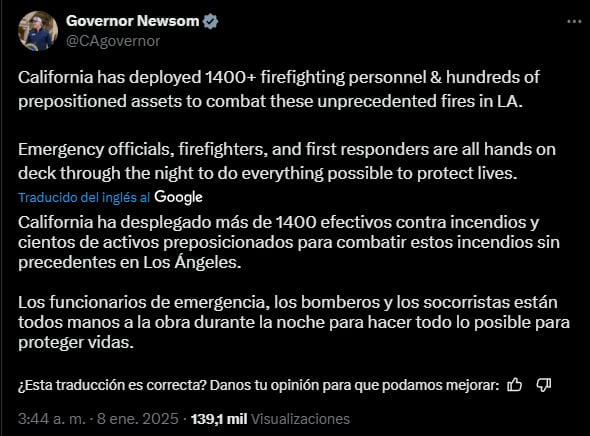 Governor Newsom
@CAgovernor

California has deployed 1400+ firefighting personnel & hundreds of prepositioned assets to combat these unprecedented fires in LA.

Emergency officials, firefighters, and first responders are all hands on deck through the night to do everything possible to protect lives.

Traducido del inglés al Google

California ha desplegado más de 1400 efectivos contra incendios y cientos de activos preposicionados para combatir estos incendios sin precedentes en Los Ángeles.

Los funcionarios de emergencia, los bomberos y los socorristas están todos manos a la obra durante la noche para hacer todo lo posible para proteger vidas.

¿Esta traducción es correcta? Danos tu opinión para que podamos mejorar:

3:44 a. m. · 8 ene. 2025 · 139,1 mil Visualizaciones